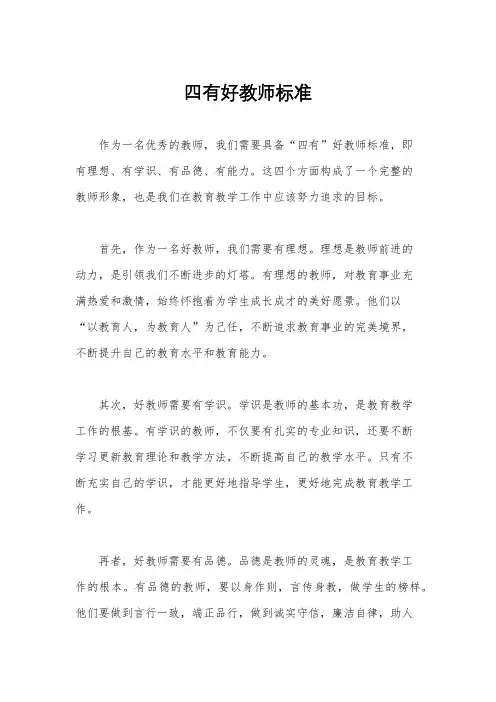 四有好教师标准

作为一名优秀的教师，我们需要具备“四有”好教师标准，即有理想、有学识、有品德、有能力。这四个方面构成了一个完整的教师形象，也是我们在教育教学工作中应该努力追求的目标。

首先，作为一名好教师，我们需要有理想。理想是教师前进的动力，是引领我们不断进步的灯塔。有理想的教师，对教育事业充满热爱和激情，始终怀抱着为学生成长成才的美好愿景。他们以“以教育人，为教育人”为己任，不断追求教育事业的完美境界，不断提升自己的教育水平和教育能力。

其次，好教师需要有学识。学识是教师的基本功，是教育教学工作的根基。有学识的教师，不仅要有扎实的专业知识，还要不断学习更新教育理论和教学方法，不断提高自己的教学水平。只有不断充实自己的学识，才能更好地指导学生，更好地完成教育教学工作。

再者，好教师需要有品德。品德是教师的灵魂，是教育教学工作的根本。有品德的教师，要以身作则，言传身教，做学生的榜样。他们要做到言行一致，端正品行，做到诚实守信，廉洁自律，助人